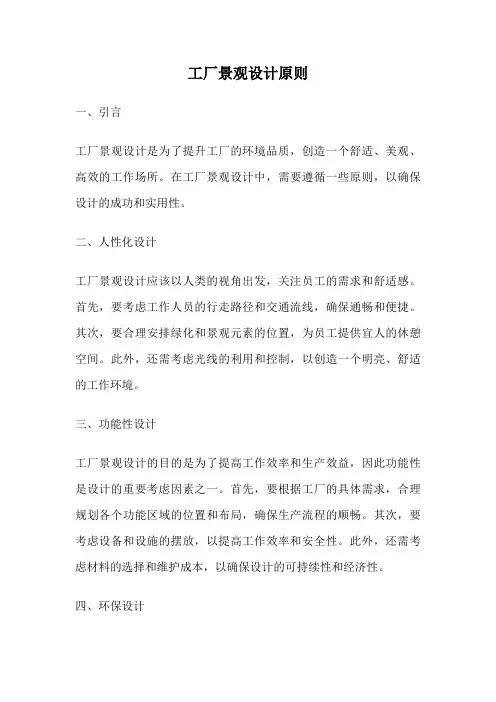 工厂景观设计原则

一、引言

工厂景观设计是为了提升工厂的环境品质，创造一个舒适、美观、高效的工作场所。在工厂景观设计中，需要遵循一些原则，以确保设计的成功和实用性。

二、人性化设计

工厂景观设计应该以人类的视角出发，关注员工的需求和舒适感。首先，要考虑工作人员的行走路径和交通流线，确保通畅和便捷。其次，要合理安排绿化和景观元素的位置，为员工提供宜人的休憩空间。此外，还需考虑光线的利用和控制，以创造一个明亮、舒适的工作环境。

三、功能性设计

工厂景观设计的目的是为了提高工作效率和生产效益，因此功能性是设计的重要考虑因素之一。首先，要根据工厂的具体需求，合理规划各个功能区域的位置和布局，确保生产流程的顺畅。其次，要考虑设备和设施的摆放，以提高工作效率和安全性。此外，还需考虑材料的选择和维护成本，以确保设计的可持续性和经济性。

四、环保设计